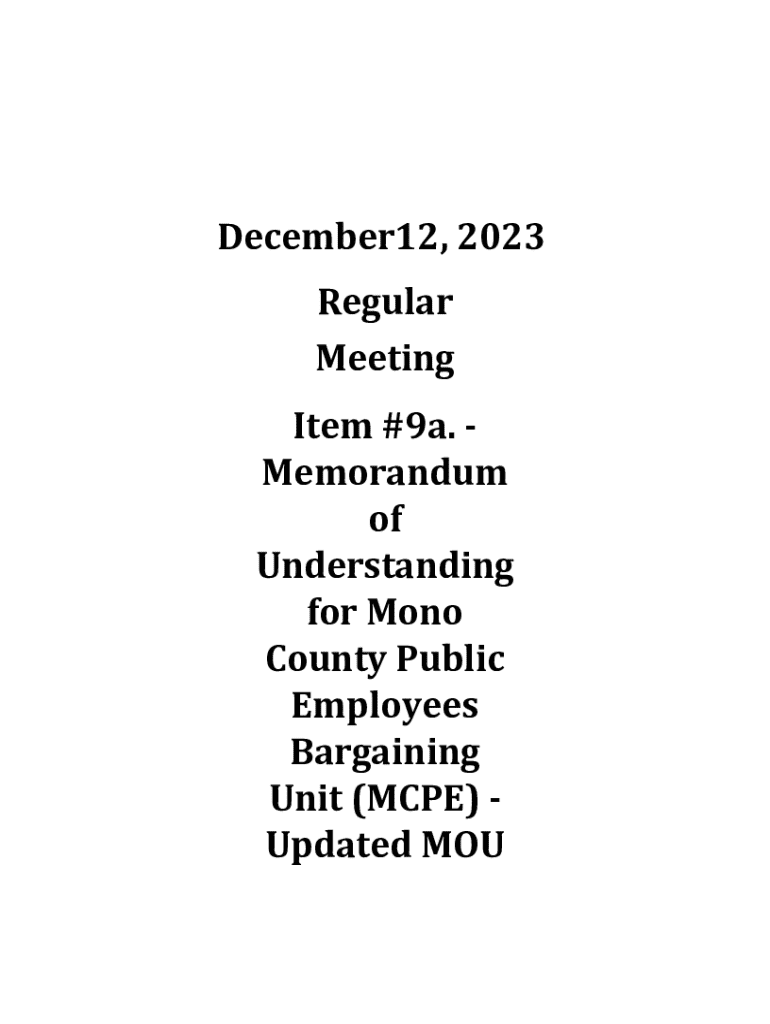 December12, 2023

Regular Meeting

Item #9a. - Memorandum of Understanding for Mono County Public Employees Bargaining Unit (MCPE) - Updated MOU